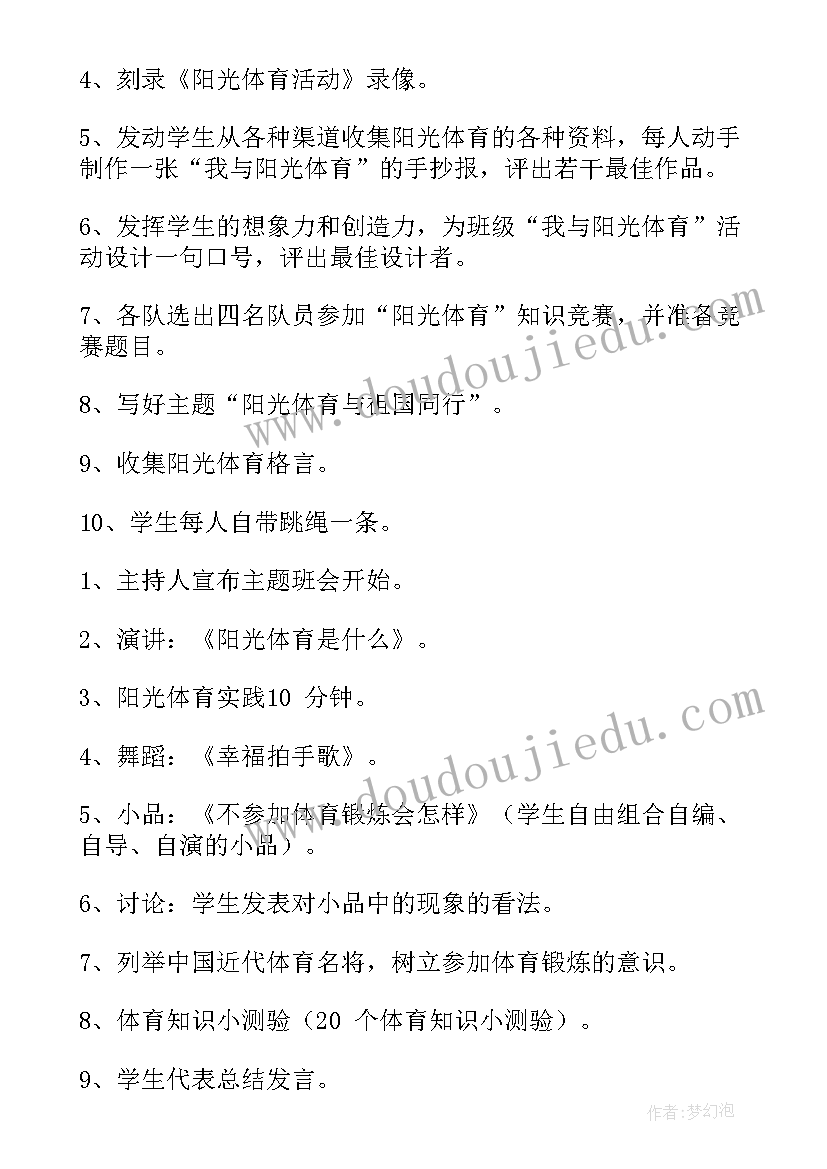 4、刻录《阳光体育活动》录像。

5、发动学生从各种渠道收集阳光体育的各种资料，每人动手制作一张“我与阳光体育”的手抄报，评出若干最佳作品。

6、发挥学生的想象力和创造力，为班级“我与阳光体育”活动设计一句口号，评出最佳设计者。

7、各队选出四名队员参加“阳光体育”知识竞赛，并准备竞赛题目。

8、写好主题“阳光体育与祖国同行”。

9、收集阳光体育格言。

10、学生每人自带跳绳一条。

1、主持人宣布主题班会开始。

2、演讲：《阳光体育是什么》。

3、阳光体育实践10 分钟。

4、舞蹈：《幸福拍手歌》。

5、小品：《不参加体育锻炼会怎样》（学生自由组合自编、自导、自演的小品）。

6、讨论：学生发表对小品中的现象的看法。

7、列举中国近代体育名将，树立参加体育锻炼的意识。

8、体育知识小测验（20 个体育知识小测验）。

9、学生代表总结发言。

www.doudoujiedu.com

www.doudoujiedu.com

作者：梦幻泡